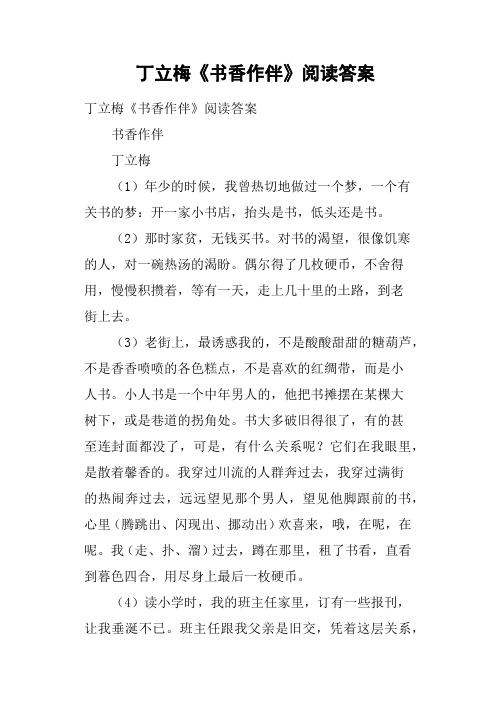 丁立梅《书香作伴》阅读答案

丁立梅《书香作伴》阅读答案

书香作伴

丁立梅

（1）年少的时候，我曾热切地做过一个梦，一个有关书的梦：开一家小书店，抬头是书，低头还是书。

（2）那时家贫，无钱买书。对书的渴望，很像饥寒的人，对一碗热汤的渴盼。偶尔得了几枚硬币，不舍得用，慢慢积攒着，等有一天，走上几十里的土路，到老街上去。

（3）老街上，最诱惑我的，不是酸酸甜甜的糖葫芦，不是香香喷喷的各色糕点，不是喜欢的红绸带，而是小人书。小人书是一个中年男人的，他把书摊摆在某棵大树下，或是巷道的拐角处。书大多破旧得很了，有的甚至连封面都没了，可是，有什么关系呢？它们在我眼里，是散着馨香的。我穿过川流的人群奔过去，我穿过满街的热闹奔过去，远远望见那个男人，望见他脚跟前的书，心里（腾跳出、闪现出、挪动出）欢喜来，哦，在呢，在呢。我（走、扑、溜）过去，蹲在那里，租了书看，直看到暮色四合，用尽身上最后一枚硬币。

（4）读小学时，我的班主任家里，订有一些报刊，让我垂涎不已。班主任跟我父亲是旧交，凭着这层关系，